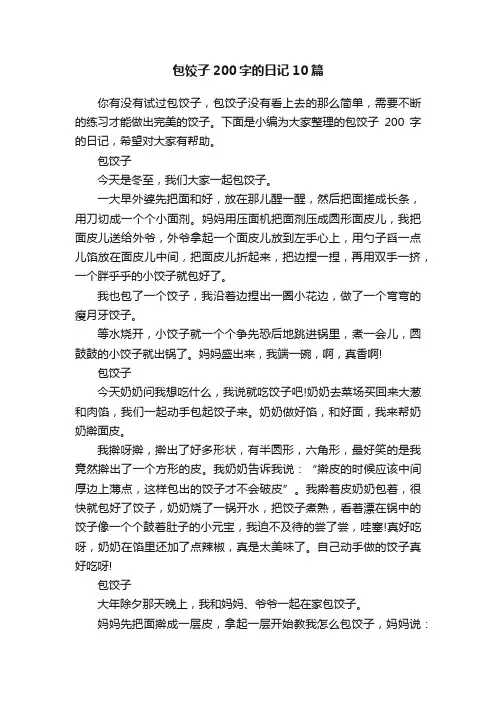 包饺子200字的日记10篇

你有没有试过包饺子，包饺子没有看上去的那么简单，需要不断的练习才能做出完美的饺子。下面是小编为大家整理的包饺子 200 字的日记，希望对大家有帮助。

包饺子

今天是冬至，我们大家一起包饺子。

一大早外婆先把面和好，放在那儿醒一醒，然后把面搓成长条，用刀切成一个个小面剂。妈妈用压面机把面剂压成圆形面皮儿，我把面皮儿送给外爷，外爷拿起一个面皮儿放到左手心上，用勺子舀一点儿馅放在面皮儿中间，把面皮儿折起来，把边捏一捏，再用双手一挤，一个胖乎乎的小饺子就包好了。

我也包了一个饺子，我沿着边捏出一圈小花边，做了一个弯弯的瘦月牙饺子。

等水烧开，小饺子就一个个争先恐后地跳进锅里，煮一会儿，圆鼓鼓的小饺子就出锅了。妈妈盛出来，我端一碗，啊，真香啊!

包饺子

今天奶奶问我想吃什么，我说就吃饺子吧!奶奶去菜场买回来大葱和肉馅，我们一起动手包起饺子来。奶奶做好馅，和好面，我来帮奶奶擀面皮。

我擀呀擀，擀出了好多形状，有半圆形，六角形，最好笑的是我竟然擀出了一个方形的皮。我奶奶告诉我说：“擀皮的时候应该中间厚边上薄点，这样包出的饺子才不会破皮”。我擀着皮奶奶包着，很快就包好了饺子，奶奶烧了一锅开水，把饺子煮熟，看着漂在锅中的饺子像一个个鼓着肚子的小元宝，我迫不及待的尝了尝，哇塞!真好吃呀，奶奶在馅里还加了点辣椒，真是太美味了。自己动手做的饺子真好吃呀!

包饺子

大年除夕那天晚上，我和妈妈、爷爷一起在家包饺子。

妈妈先把面擀成一层皮，拿起一层开始教我怎么包饺子，妈妈说：